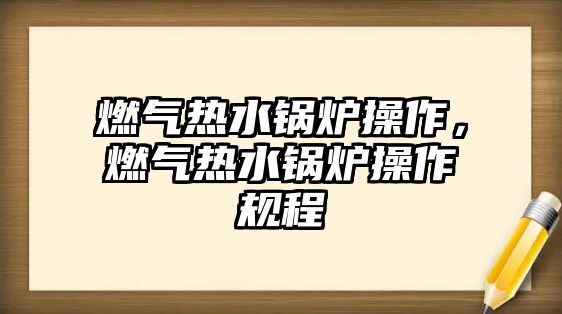 燃气热水锅炉操作，燃气热水锅炉操作规程